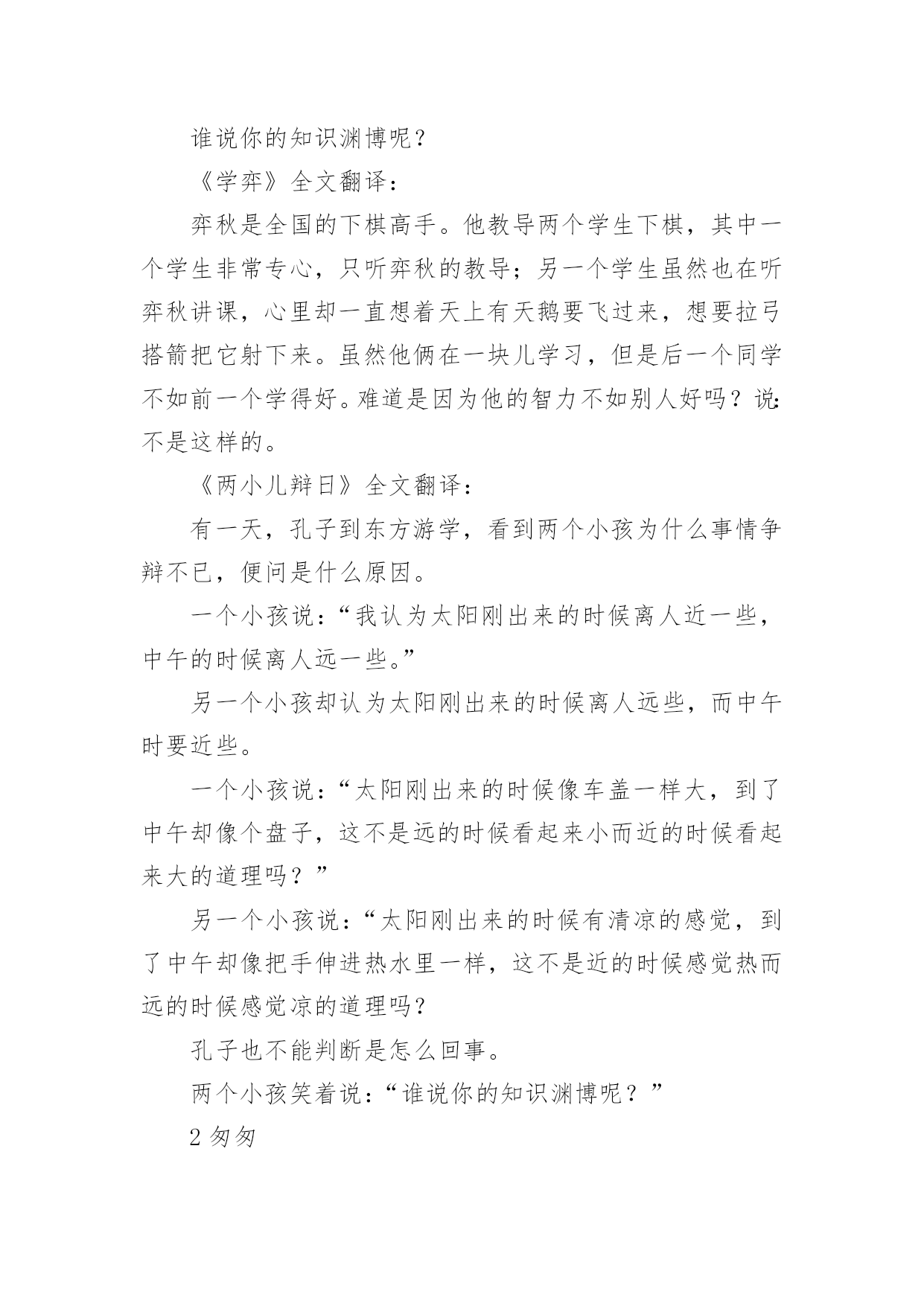 谁说你的知识渊博呢？

《学弈》全文翻译：

弈秋是全国的下棋高手。他教导两个学生下棋，其中一个学生非常专心，只听弈秋的教导；另一个学生虽然也在听弈秋讲课，心里却一直想着天上有天鹅要飞过来，想要拉弓搭箭把它射下来。虽然他俩在一块儿学习，但是后一个同学不如前一个学得好。难道是因为他的智力不如别人好吗？说:不是这样的。

《两小儿辩日》全文翻译：

有一天，孔子到东方游学，看到两个小孩为什么事情争辩不已，便问是什么原因。

一个小孩说：“我认为太阳刚出来的时候离人近一些，中午的时候离人远一些。”

另一个小孩却认为太阳刚出来的时候离人远些，而中午时要近些。

一个小孩说：“太阳刚出来的时候像车盖一样大，到了中午却像个盘子，这不是远的时候看起来小而近的时候看起来大的道理吗？”

另一个小孩说：“太阳刚出来的时候有清凉的感觉，到了中午却像把手伸进热水里一样，这不是近的时候感觉热而远的时候感觉凉的道理吗？

孔子也不能判断是怎么回事。

两个小孩笑着说：“谁说你的知识渊博呢？”

2 匆匆